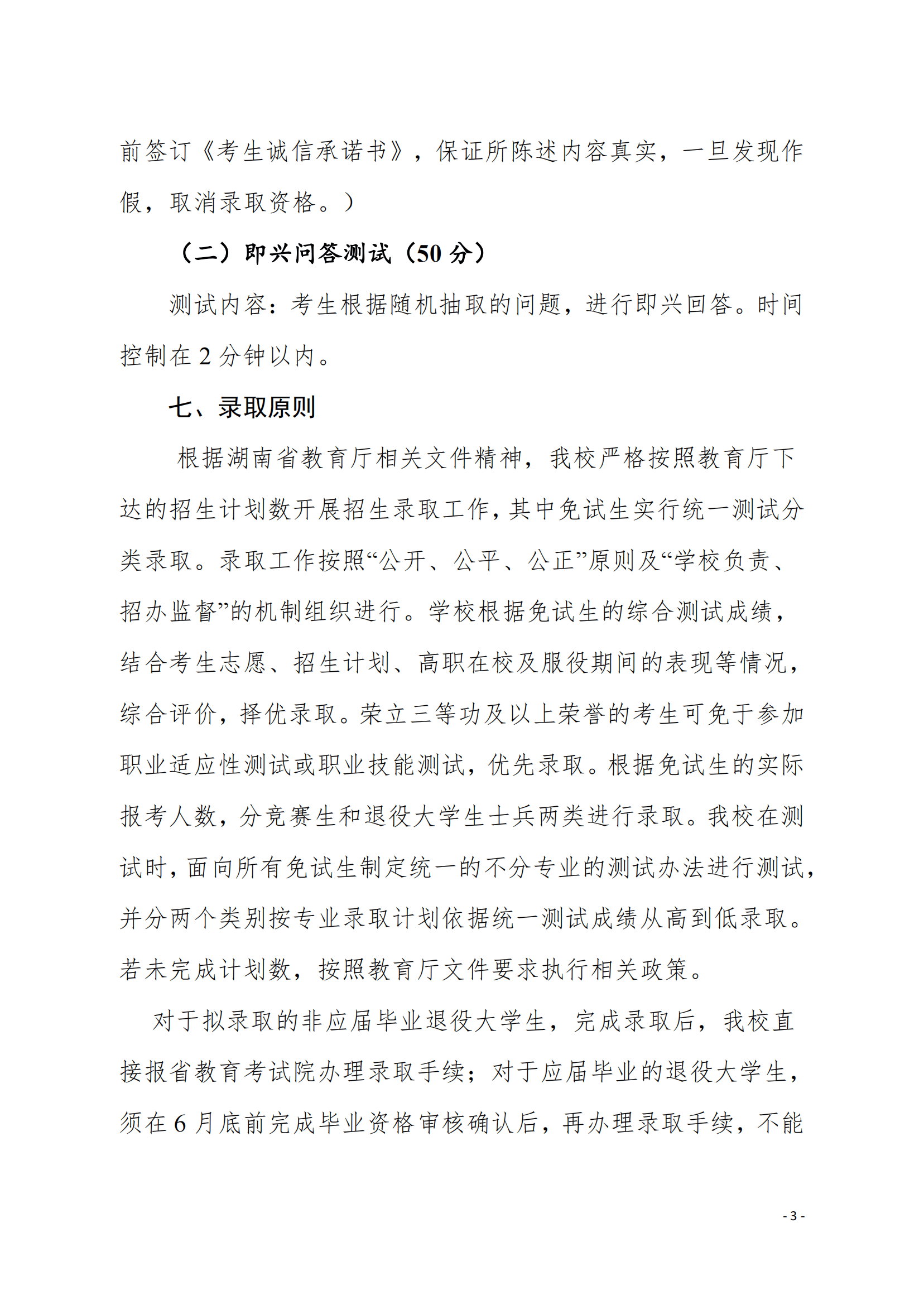 前签订《考生诚信承诺书》，保证所陈述内容真实，一旦发现作假，取消录取资格。）

（二）即兴问答测试（50 分）

测试内容：考生根据随机抽取的问题，进行即兴回答。时间控制在 2 分钟以内。

七、录取原则

根据湖南省教育厅相关文件精神，我校严格按照教育厅下达的招生计划数开展招生录取工作，其中免试生实行统一测试分类录取。录取工作按照“公开、公平、公正”原则及“学校负责、招办监督”的机制组织进行。学校根据免试生的综合测试成绩，结合考生志愿、招生计划、高职在校及服役期间的表现等情况，综合评价，择优录取。荣立三等功及以上荣誉的考生可免于参加职业适应性测试或职业技能测试，优先录取。根据免试生的实际报考人数，分竞赛生和退役大学生士兵两类进行录取。我校在测试时，面向所有免试生制定统一的不分专业的测试办法进行测试，并分两个类别按专业录取计划依据统一测试成绩从高到低录取。若未完成计划数，按照教育厅文件要求执行相关政策。

对于拟录取的非应届毕业退役大学生，完成录取后，我校直接报省教育考试院办理录取手续；对于应届毕业的退役大学生，须在 6 月底前完成毕业资格审核确认后，再办理录取手续，不能

- 3 -